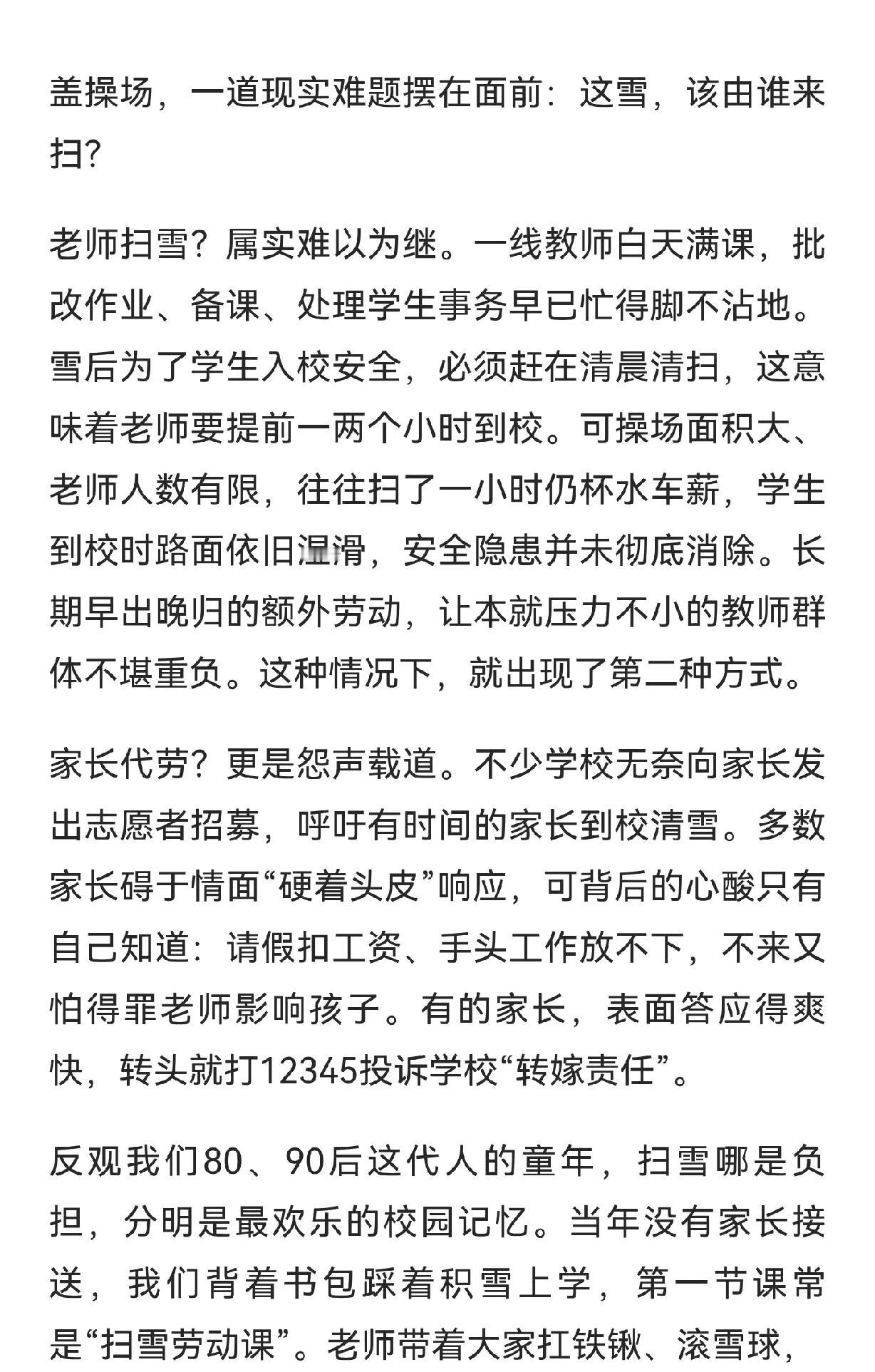 盖操场，一道现实难题摆在面前：这雪，该由谁来扫?

老师扫雪？属实难以为继。一线教师白天满课，批改作业、备课、处理学生事务早已忙得脚不沾地。雪后为了学生入校安全，必须赶在清晨清扫，这意味着老师要提前一两个小时到校。可操场面积大、老师人数有限，往往扫了一小时仍杯水车薪，学生到校时路面依旧湿滑，安全隐患并未彻底消除。长期早出晚归的额外劳动，让本就压力不小的教师群体不堪重负。这种情况下，就出现了第二种方式。

家长代劳？更是怨声载道。不少学校无奈向家长发出志愿者招募，呼吁有时间的家长到校清雪。多数家长碍于情面“硬着头皮”响应，可背后的心酸只有自己知道：请假扣工资、手头工作放不下，不来又怕得罪老师影响孩子。有的家长，表面答应得爽快，转头就打12345投诉学校“转嫁责任”。

反观我们80、90后这代人的童年，扫雪哪是负担，分明是最欢乐的校园记忆。当年没有家长接送，我们背着书包踩着积雪上学，第一节课常是“扫雪劳动课”。老师带着大家扛铁锹、滚雪球，